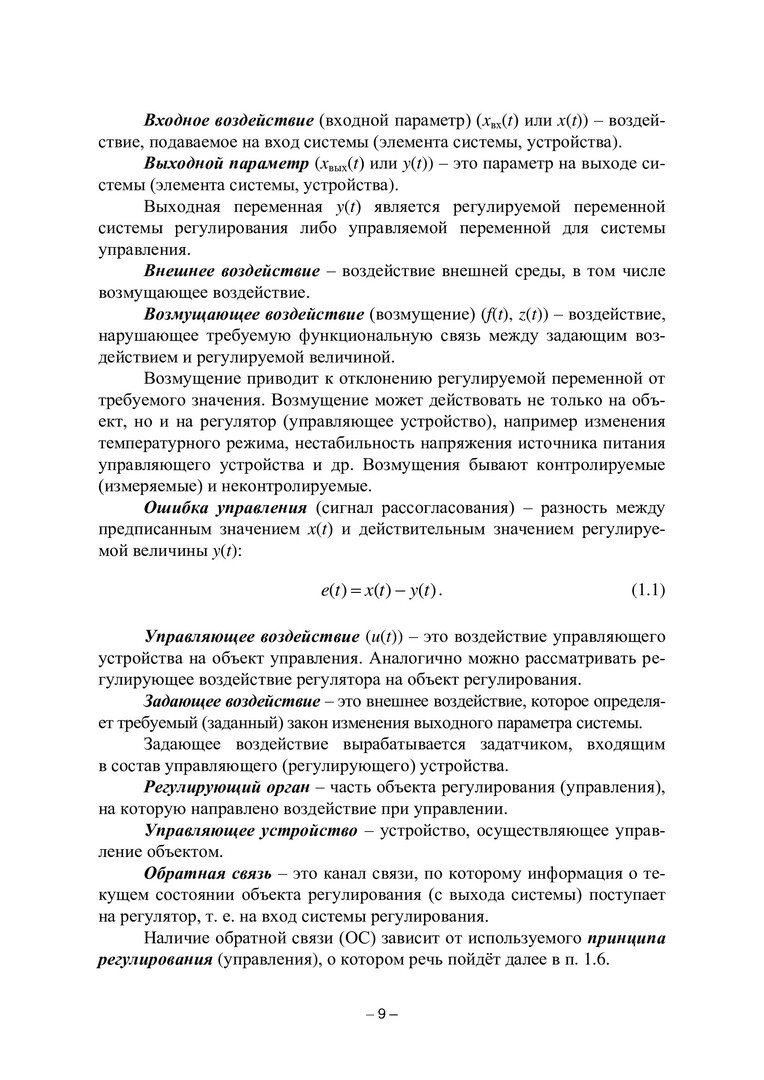 Входное воздействие (входной параметр) ($x_{вх}(t)$ или $x(t)$) – воздействие, подаваемое на вход системы (элемента системы, устройства).

Выходной параметр ($x_{вых}(t)$ или $y(t)$) – это параметр на выходе системы (элемента системы, устройства).

Выходная переменная $y(t)$ является регулируемой переменной системы регулирования либо управляемой переменной для системы управления.

Внешнее воздействие – воздействие внешней среды, в том числе возмущающее воздействие.

Возмущающее воздействие (возмущение) ($f(t)$, $z(t)$) – воздействие, нарушающее требуемую функциональную связь между задающим воздействием и регулируемой величиной.

Возмущение приводит к отклонению регулируемой переменной от требуемого значения. Возмущение может действовать не только на объект, но и на регулятор (управляющее устройство), например изменения температурного режима, нестабильность напряжения источника питания управляющего устройства и др. Возмущения бывают контролируемые (измеряемые) и неконтролируемые.

Ошибка управления (сигнал рассогласования) – разность между предписанным значением $x(t)$ и действительным значением регулируемой величины $y(t)$:

$e(t) = x(t) - y(t)$. (1.1)

Управляющее воздействие ($u(t)$) – это воздействие управляющего устройства на объект управления. Аналогично можно рассматривать регулирующее воздействие регулятора на объект регулирования.

Задающее воздействие – это внешнее воздействие, которое определяет требуемый (заданный) закон изменения выходного параметра системы.

Задающее воздействие вырабатывается задатчиком, входящим в состав управляющего (регулирующего) устройства.

Регулирующий орган – часть объекта регулирования (управления), на которую направлено воздействие при управлении.

Управляющее устройство – устройство, осуществляющее управление объектом.

Обратная связь – это канал связи, по которому информация о текущем состоянии объекта регулирования (с выхода системы) поступает на регулятор, т. е. на вход системы регулирования.

Наличие обратной связи (ОС) зависит от используемого принципа регулирования (управления), о котором речь пойдёт далее в п. 1.6.

– 9 –